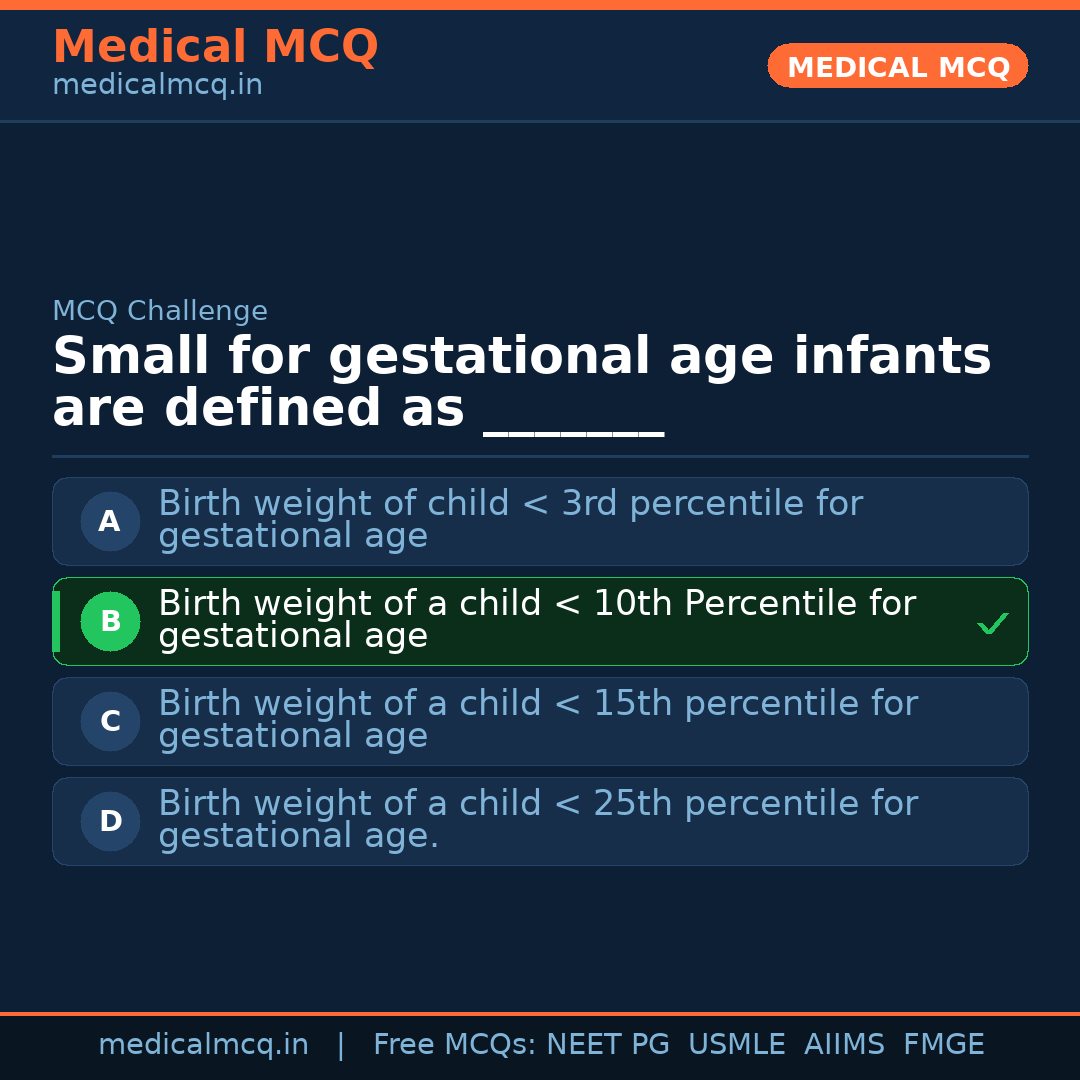 Medical MCQ
medicalmcq.in

MEDICAL MCQ

MCQ Challenge

Small for gestational age infants are defined as ____

A Birth weight of child < 3rd percentile for gestational age

B Birth weight of a child < 10th Percentile for gestational age ✓

C Birth weight of a child < 15th percentile for gestational age

D Birth weight of a child < 25th percentile for gestational age.

medicalmcq.in | Free MCQs: NEET PG USMLE AIIMS FMGE